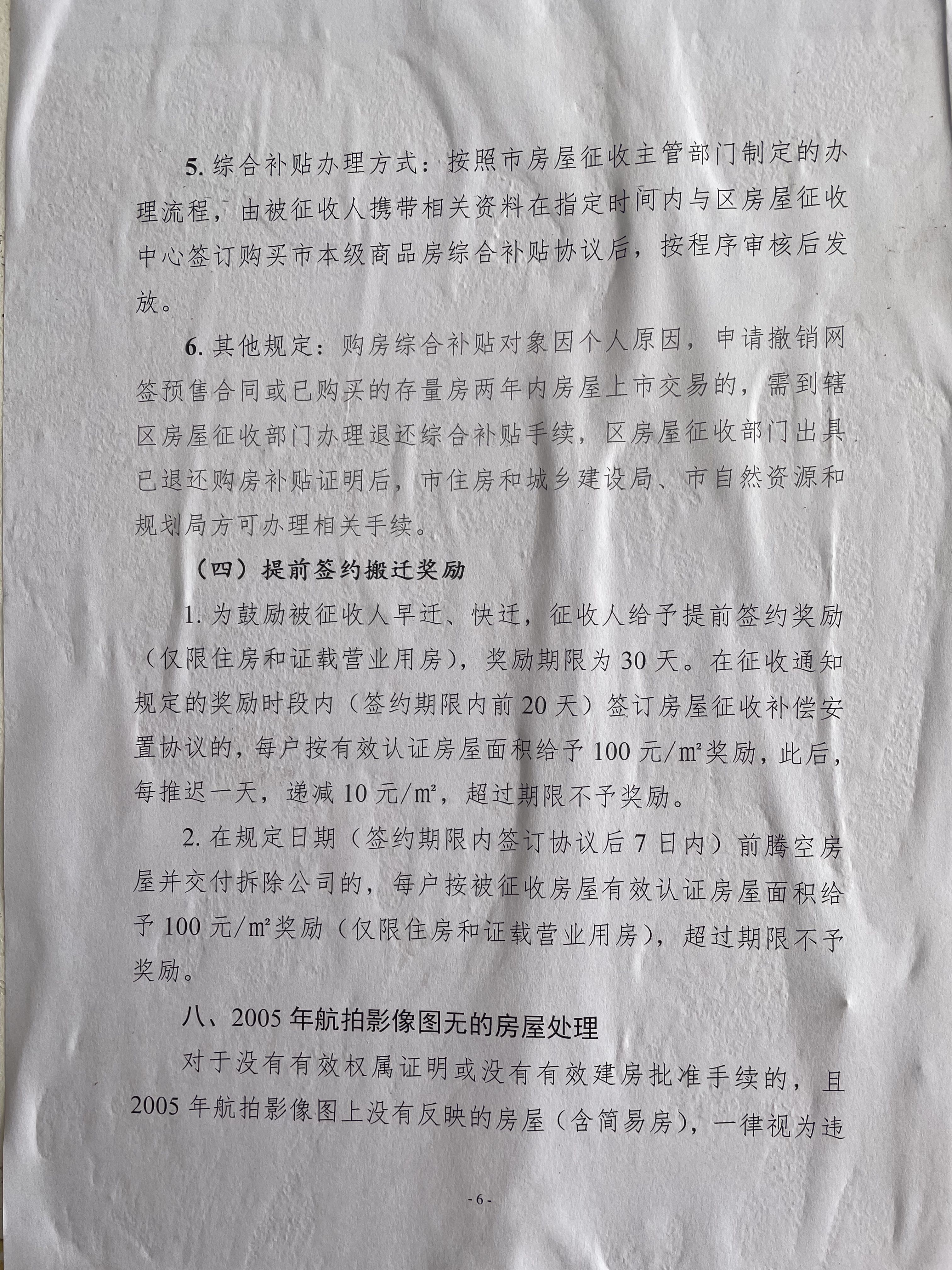 5. 综合补贴办理方式：按照市房屋征收主管部门制定的办理流程，由被征收人携带相关资料在指定时间内与区房屋征收中心签订购买市本级商品房综合补贴协议后，按程序审核后发放。

6. 其他规定：购房综合补贴对象因个人原因，申请撤销网签预售合同或已购买的存量房两年内房屋上市交易的，需到辖区房屋征收部门办理退还综合补贴手续，区房屋征收部门出具已退还购房补贴证明后，市住房和城乡建设局、市自然资源和规划局方可办理相关手续。

（四）提前签约搬迁奖励

1. 为鼓励被征收人早迁、快迁，征收人给予提前签约奖励（仅限住房和证载营业用房），奖励期限为 30 天。在征收通知规定的奖励时段内（签约期限内前 20 天）签订房屋征收补偿安置协议的，每户按有效认证房屋面积给予 100 元/m²奖励，此后，每推迟一天，递减 10 元/m²，超过期限不予奖励。

2. 在规定日期（签约期限内签订协议后 7 日内）前腾空房屋并交付拆除公司的，每户按被征收房屋有效认证房屋面积给予 100 元/m²奖励（仅限住房和证载营业用房），超过期限不予奖励。

八、2005 年航拍影像图无的房屋处理

对于没有有效权属证明或没有有效建房批准手续的，且 2005 年航拍影像图上没有反映的房屋（含简易房），一律视为违

- 6 -